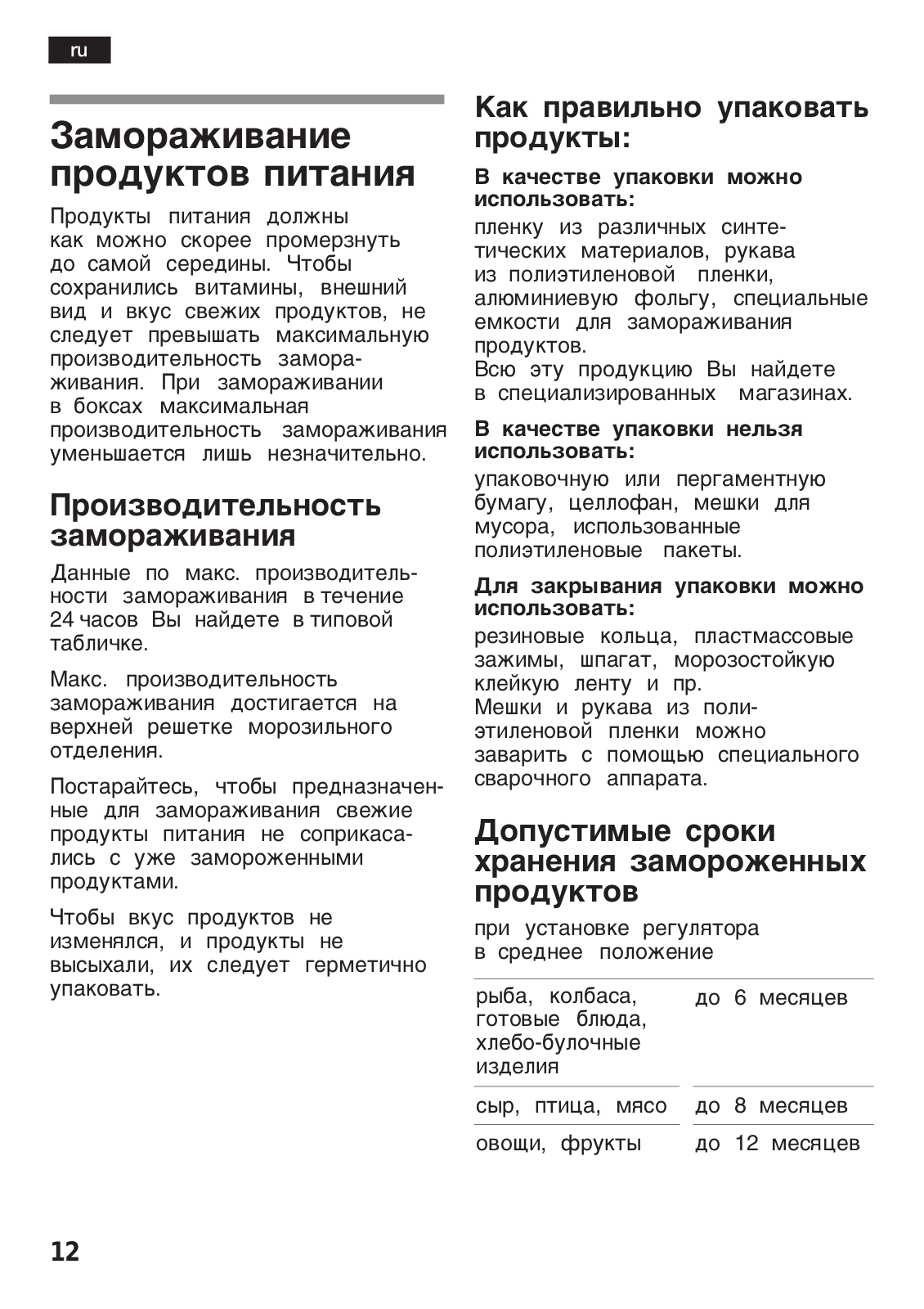 ru

Замораживание продуктов питания

Продукты питания должны как можно скорее промерзнуть до самой середины. Чтобы сохранились витамины, внешний вид и вкус свежих продуктов, не следует превышать максимальную производительность замораживания. При замораживании в боксах максимальная производительность замораживания уменьшается лишь незначительно.

Производительность замораживания

Данные по макс. производительности замораживания в течение 24 часов Вы найдете в типовой табличке.

Макс. производительность замораживания достигается на верхней решетке морозильного отделения.

Постарайтесь, чтобы предназначенные для замораживания свежие продукты питания не соприкасались с уже замороженными продуктами.

Чтобы вкус продуктов не изменялся, и продукты не высыхали, их следует герметично упаковать.

Как правильно упаковать продукты:

В качестве упаковки можно использовать:

пленку из различных синтетических материалов, рукава из полиэтиленовой пленки, алюминиевую фольгу, специальные емкости для замораживания продуктов.
Всю эту продукцию Вы найдете в специализированных магазинах.

В качестве упаковки нельзя использовать:

упаковочную или пергаментную бумагу, целлофан, мешки для мусора, использованные полиэтиленовые пакеты.

Для закрывания упаковки можно использовать:

резиновые кольца, пластмассовые зажимы, шпагат, морозостойкую клейкую ленту и пр.
Мешки и рукава из полиэтиленовой пленки можно заварить с помощью специального сварочного аппарата.

Допустимые сроки хранения замороженных продуктов

при установке регулятора в среднее положение

| | |
|---|---|
| рыба, колбаса, готовые блюда, хлебо-булочные изделия | до 6 месяцев |
| сыр, птица, мясо | до 8 месяцев |
| овощи, фрукты | до 12 месяцев |

12